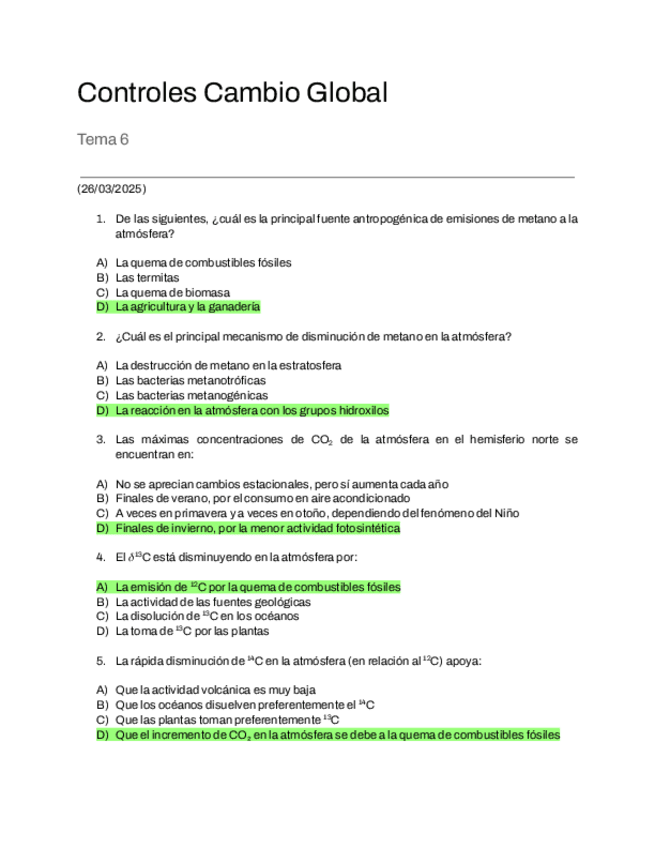 Controles Cambio Global

Tema 6

(26/03/2025)

1. De las siguientes, ¿cuál es la principal fuente antropogénica de emisiones de metano a la atmósfera?

A) La quema de combustibles fósiles
B) Las termitas
C) La quema de biomasa
D) La agricultura y la ganadería

2. ¿Cuál es el principal mecanismo de disminución de metano en la atmósfera?

A) La destrucción de metano en la estratosfera
B) Las bacterias metanotróficas
C) Las bacterias metanogénicas
D) La reacción en la atmósfera con los grupos hidroxilos

3. Las máximas concentraciones de $CO_2$ de la atmósfera en el hemisferio norte se encuentran en:

A) No se aprecian cambios estacionales, pero sí aumenta cada año
B) Finales de verano, por el consumo en aire acondicionado
C) A veces en primavera y a veces en otoño, dependiendo del fenómeno del Niño
D) Finales de invierno, por la menor actividad fotosintética

4. El $\delta^{13}C$ está disminuyendo en la atmósfera por:

A) La emisión de $^{12}C$ por la quema de combustibles fósiles
B) La actividad de las fuentes geológicas
C) La disolución de $^{13}C$ en los océanos
D) La toma de $^{13}C$ por las plantas

5. La rápida disminución de $^{14}C$ en la atmósfera (en relación al $^{12}C$) apoya:

A) Que la actividad volcánica es muy baja
B) Que los océanos disuelven preferentemente el $^{14}C$
C) Que las plantas toman preferentemente $^{13}C$
D) Que el incremento de $CO_2$ en la atmósfera se debe a la quema de combustibles fósiles